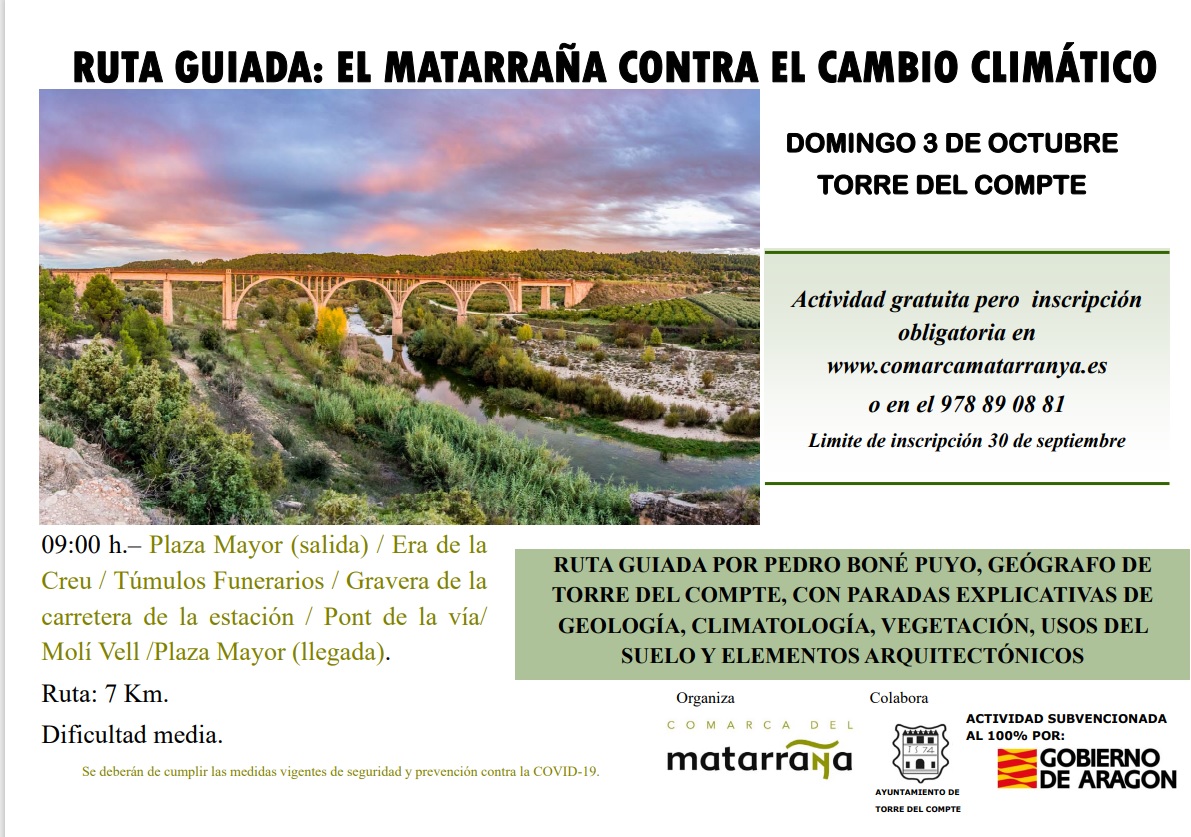 RUTA GUIADA: EL MATARRAÑA CONTRA EL CAMBIO CLIMÁTICO

DOMINGO 3 DE OCTUBRE
TORRE DEL COMPTE

Actividad gratuita pero inscripción obligatoria en www.comarcamatarranya.es o en el 978 89 08 81

Limite de inscripción 30 de septiembre

09:00 h.– Plaza Mayor (salida) / Era de la Creu / Túmulos Funerarios / Gravera de la carretera de la estación / Pont de la vía/ Molí Vell /Plaza Mayor (llegada).

Ruta: 7 Km.

Dificultad media.

Se deberán de cumplir las medidas vigentes de seguridad y prevención contra la COVID-19.

RUTA GUIADA POR PEDRO BONÉ PUYO, GEÓGRAFO DE TORRE DEL COMPTE, CON PARADAS EXPLICATIVAS DE GEOLOGÍA, CLIMATOLOGÍA, VEGETACIÓN, USOS DEL SUELO Y ELEMENTOS ARQUITECTÓNICOS

Organiza
COMARCA DEL
matarraña

Colabora
AYUNTAMIENTO DE
TORRE DEL COMPTE

ACTIVIDAD SUBVENCIONADA AL 100% POR:
GOBIERNO DE ARAGON